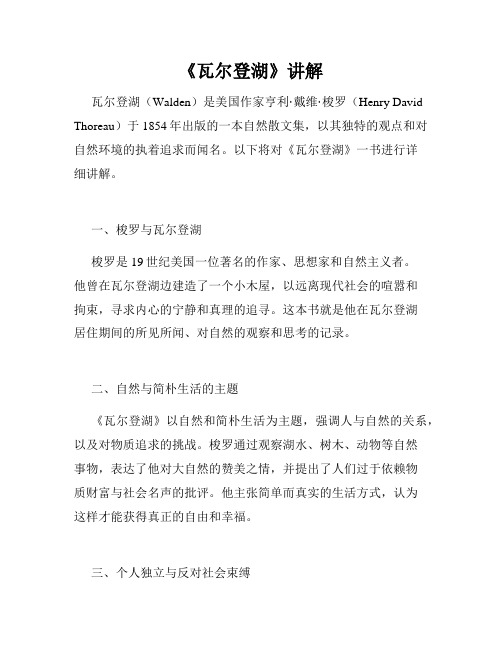 《瓦尔登湖》讲解

瓦尔登湖（Walden）是美国作家亨利·戴维·梭罗（Henry David Thoreau）于 1854 年出版的一本自然散文集，以其独特的观点和对自然环境的执着追求而闻名。以下将对《瓦尔登湖》一书进行详细讲解。

一、梭罗与瓦尔登湖

梭罗是 19 世纪美国一位著名的作家、思想家和自然主义者。他曾在瓦尔登湖边建造了一个小木屋，以远离现代社会的喧嚣和拘束，寻求内心的宁静和真理的追寻。这本书就是他在瓦尔登湖居住期间的所见所闻、对自然的观察和思考的记录。

二、自然与简朴生活的主题

《瓦尔登湖》以自然和简朴生活为主题，强调人与自然的关系，以及对物质追求的挑战。梭罗通过观察湖水、树木、动物等自然事物，表达了他对大自然的赞美之情，并提出了人们过于依赖物质财富与社会名声的批评。他主张简单而真实的生活方式，认为这样才能获得真正的自由和幸福。

三、个人独立与反对社会束缚